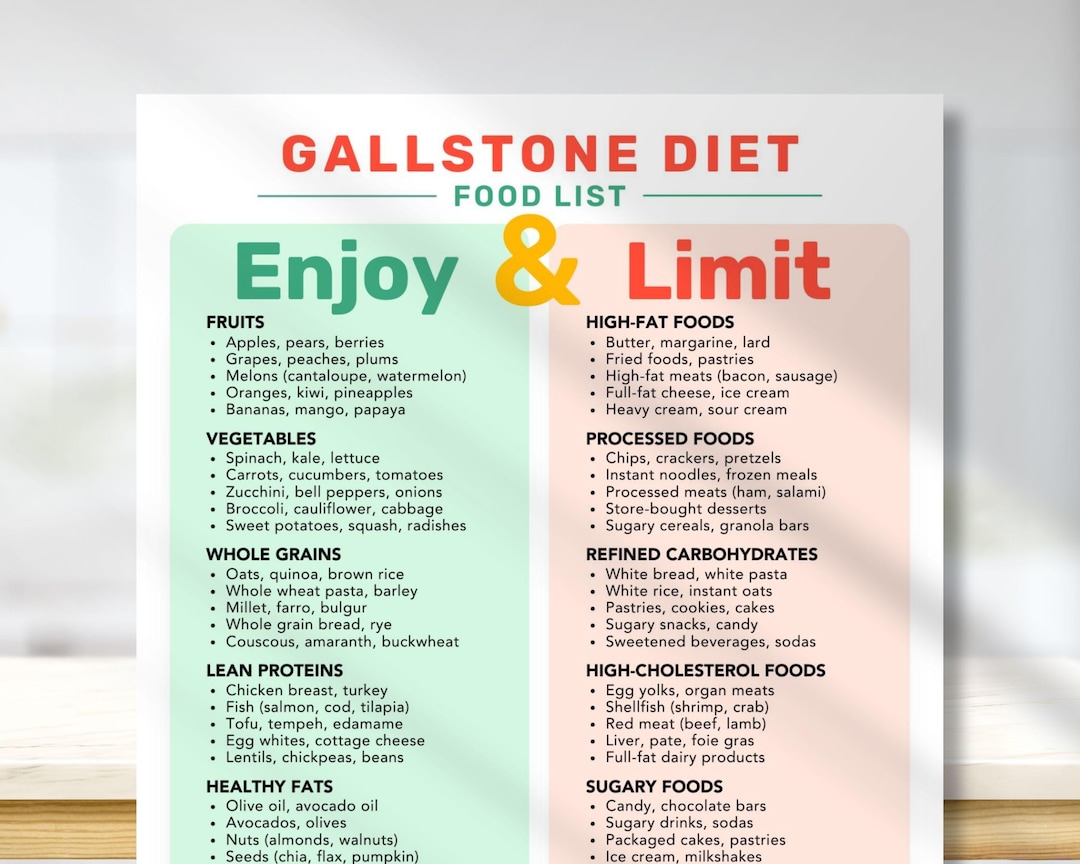 GALLSTONE DIET
FOOD LIST

Enjoy & Limit

FRUITS
- Apples, pears, berries
- Grapes, peaches, plums
- Melons (cantaloupe, watermelon)
- Oranges, kiwi, pineapples
- Bananas, mango, papaya

VEGETABLES
- Spinach, kale, lettuce
- Carrots, cucumbers, tomatoes
- Zucchini, bell peppers, onions
- Broccoli, cauliflower, cabbage
- Sweet potatoes, squash, radishes

WHOLE GRAINS
- Oats, quinoa, brown rice
- Whole wheat pasta, barley
- Millet, farro, bulgur
- Whole grain bread, rye
- Couscous, amaranth, buckwheat

LEAN PROTEINS
- Chicken breast, turkey
- Fish (salmon, cod, tilapia)
- Tofu, tempeh, edamame
- Egg whites, cottage cheese
- Lentils, chickpeas, beans

HEALTHY FATS
- Olive oil, avocado oil
- Avocados, olives
- Nuts (almonds, walnuts)
- Seeds (chia, flax, pumpkin)

HIGH-FAT FOODS
- Butter, margarine, lard
- Fried foods, pastries
- High-fat meats (bacon, sausage)
- Full-fat cheese, ice cream
- Heavy cream, sour cream

PROCESSED FOODS
- Chips, crackers, pretzels
- Instant noodles, frozen meals
- Processed meats (ham, salami)
- Store-bought desserts
- Sugary cereals, granola bars

REFINED CARBOHYDRATES
- White bread, white pasta
- White rice, instant oats
- Pastries, cookies, cakes
- Sugary snacks, candy
- Sweetened beverages, sodas

HIGH-CHOLESTEROL FOODS
- Egg yolks, organ meats
- Shellfish (shrimp, crab)
- Red meat (beef, lamb)
- Liver, pate, foie gras
- Full-fat dairy products

SUGARY FOODS
- Candy, chocolate bars
- Sugary drinks, sodas
- Packaged cakes, pastries
- Ice cream, milkshakes